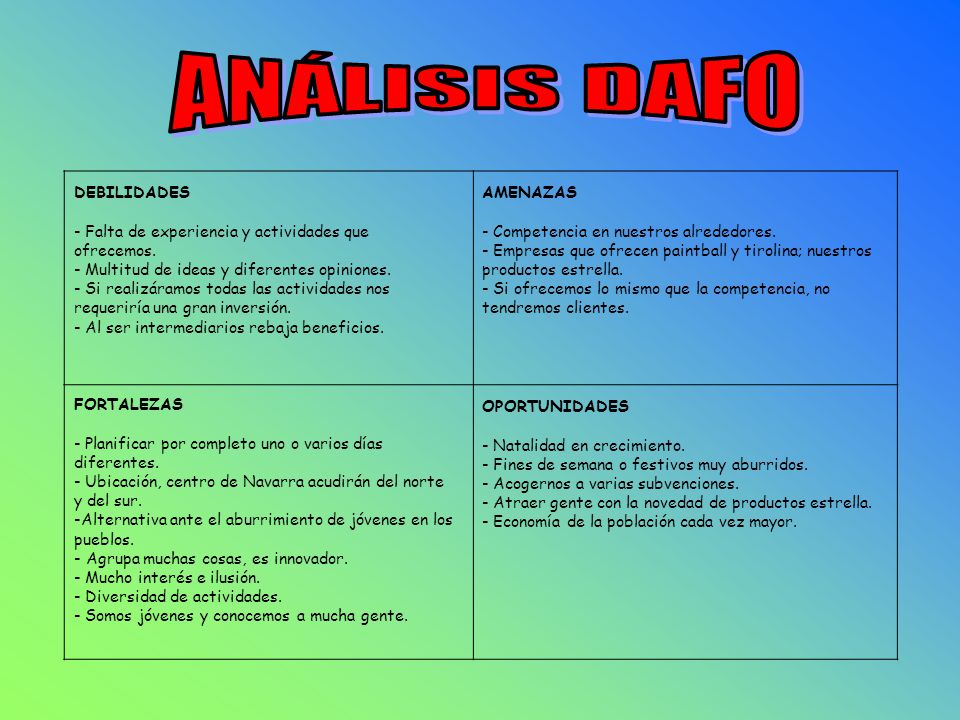 ANÁLISIS DAFO

| DEBILIDADES<br><br>- Falta de experiencia y actividades que ofrecemos.<br>- Multitud de ideas y diferentes opiniones.<br>- Si realizáramos todas las actividades nos requeriría una gran inversión.<br>- Al ser intermediarios rebaja beneficios. | AMENAZAS<br><br>- Competencia en nuestros alrededores.<br>- Empresas que ofrecen paintball y tirolina; nuestros productos estrella.<br>- Si ofrecemos lo mismo que la competencia, no tendremos clientes. |
|---|---|
| FORTALEZAS<br><br>- Planificar por completo uno o varios días diferentes.<br>- Ubicación, centro de Navarra acudirán del norte y del sur.<br>-Alternativa ante el aburrimiento de jóvenes en los pueblos.<br>- Agrupa muchas cosas, es innovador.<br>- Mucho interés e ilusión.<br>- Diversidad de actividades.<br>- Somos jóvenes y conocemos a mucha gente. | OPORTUNIDADES<br><br>- Natalidad en crecimiento.<br>- Fines de semana o festivos muy aburridos.<br>- Acogernos a varias subvenciones.<br>- Atraer gente con la novedad de productos estrella.<br>- Economía de la población cada vez mayor. |